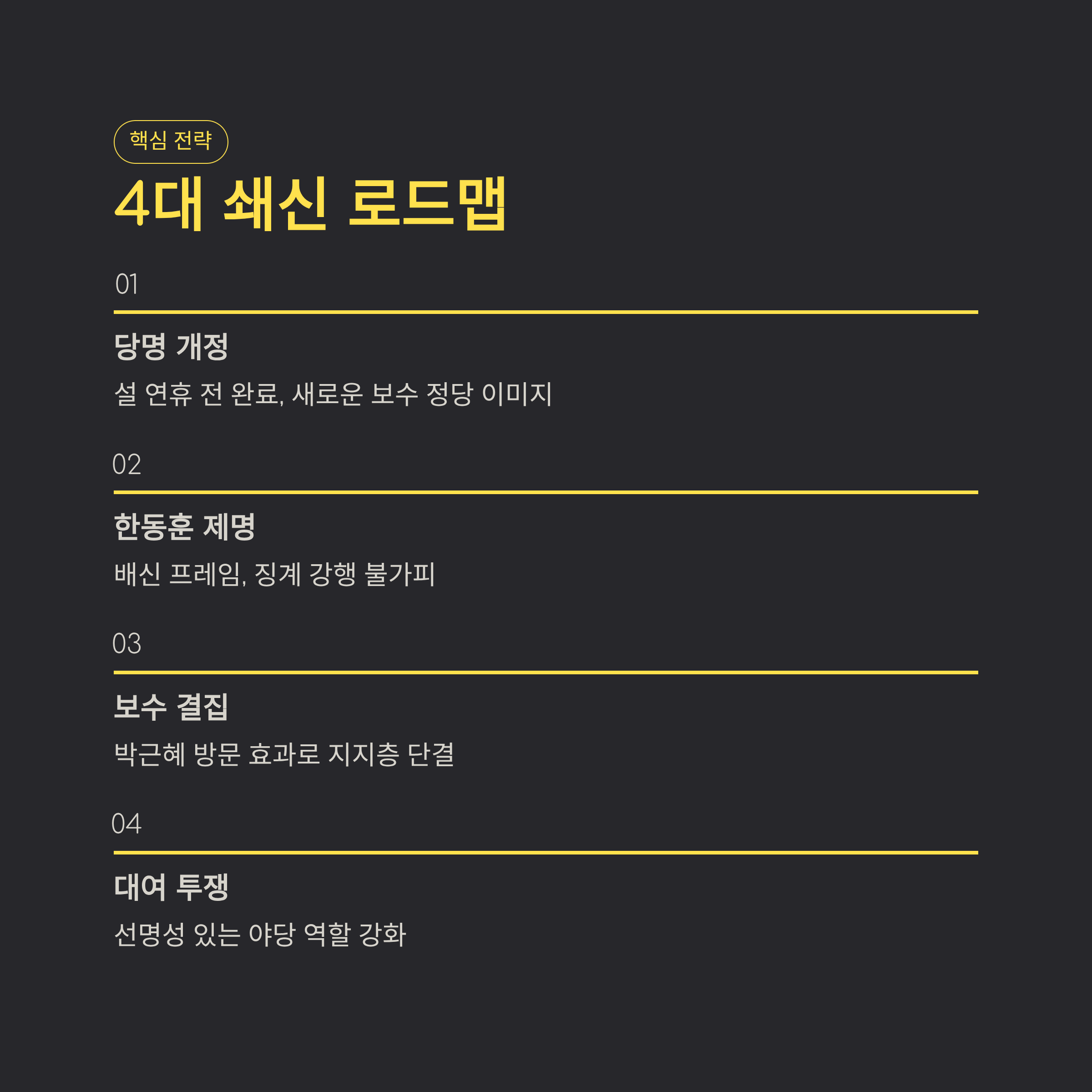 핵심 전략

4대 쇄신 로드맵

01

당명 개정

설 연휴 전 완료, 새로운 보수 정당 이미지

02

한동훈 제명

배신 프레임, 징계 강행 불가피

03

보수 결집

박근혜 방문 효과로 지지층 단결

04

대여 투쟁

선명성 있는 야당 역할 강화